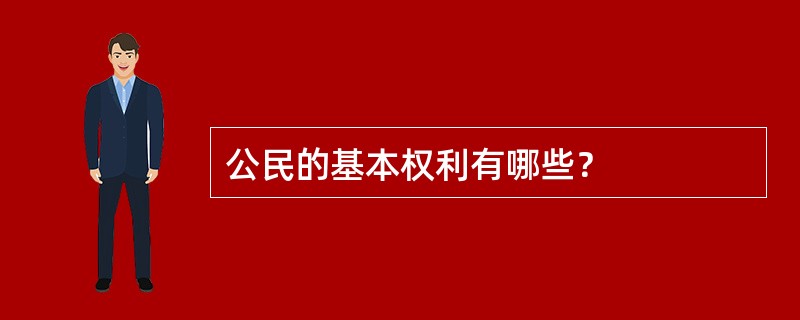 公民的基本权利有哪些？